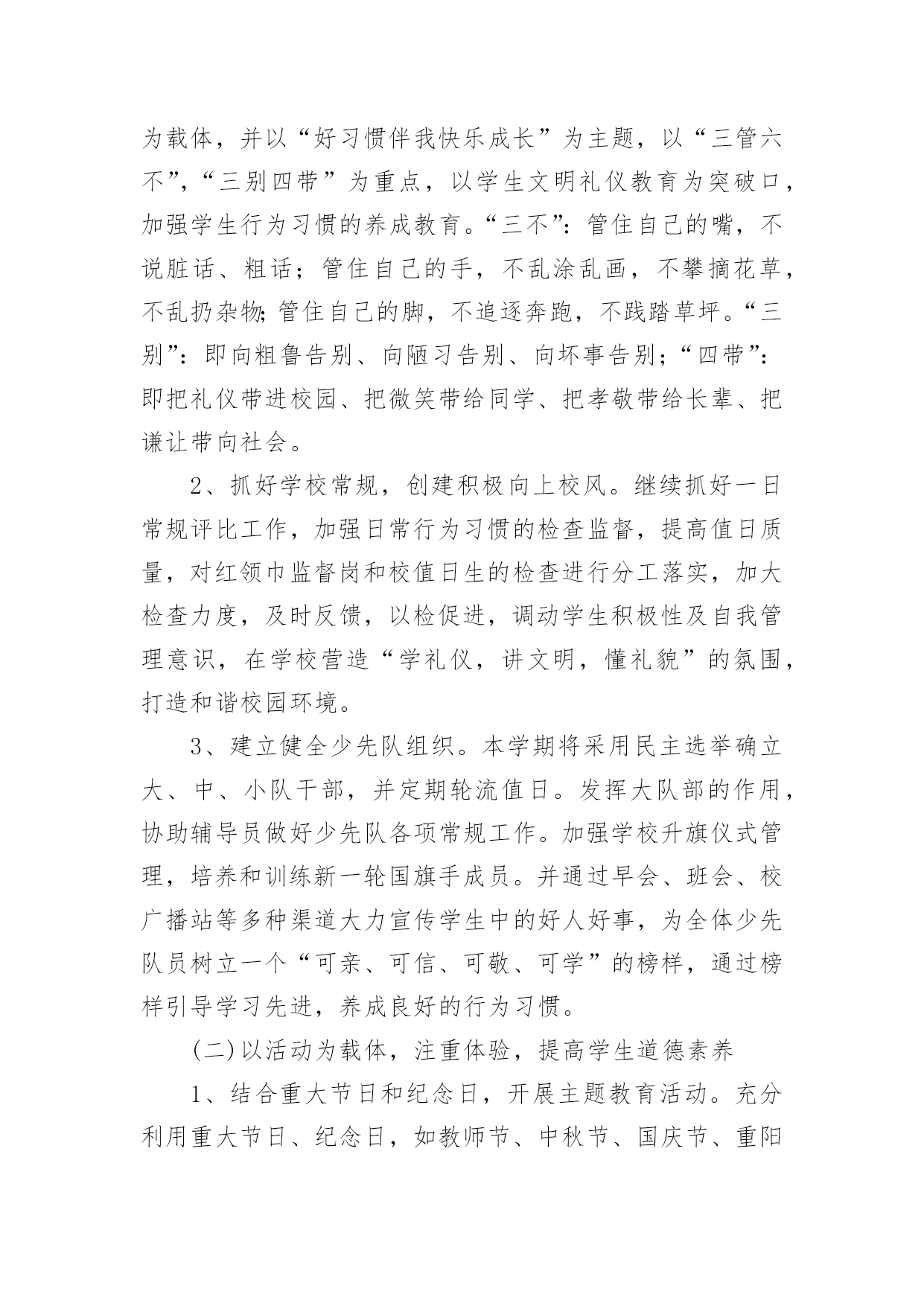 为载体，并以“好习惯伴我快乐成长”为主题，以“三管六不”，“三别四带”为重点，以学生文明礼仪教育为突破口，加强学生行为习惯的养成教育。“三不”：管住自己的嘴，不说脏话、粗话；管住自己的手，不乱涂乱画，不攀摘花草，不乱扔杂物;管住自己的脚，不追逐奔跑，不践踏草坪。“三别”：即向粗鲁告别、向陋习告别、向坏事告别；“四带”：即把礼仪带进校园、把微笑带给同学、把孝敬带给长辈、把谦让带向社会。

2、抓好学校常规，创建积极向上校风。继续抓好一日常规评比工作，加强日常行为习惯的检查监督，提高值日质量，对红领巾监督岗和校值日生的检查进行分工落实，加大检查力度，及时反馈，以检促进，调动学生积极性及自我管理意识，在学校营造“学礼仪，讲文明，懂礼貌”的氛围，打造和谐校园环境。

3、建立健全少先队组织。本学期将采用民主选举确立大、中、小队干部，并定期轮流值日。发挥大队部的作用，协助辅导员做好少先队各项常规工作。加强学校升旗仪式管理，培养和训练新一轮国旗手成员。并通过早会、班会、校广播站等多种渠道大力宣传学生中的好人好事，为全体少先队员树立一个“可亲、可信、可敬、可学”的榜样，通过榜样引导学习先进，养成良好的行为习惯。

(二)以活动为载体，注重体验，提高学生道德素养

1、结合重大节日和纪念日，开展主题教育活动。充分利用重大节日、纪念日，如教师节、中秋节、国庆节、重阳